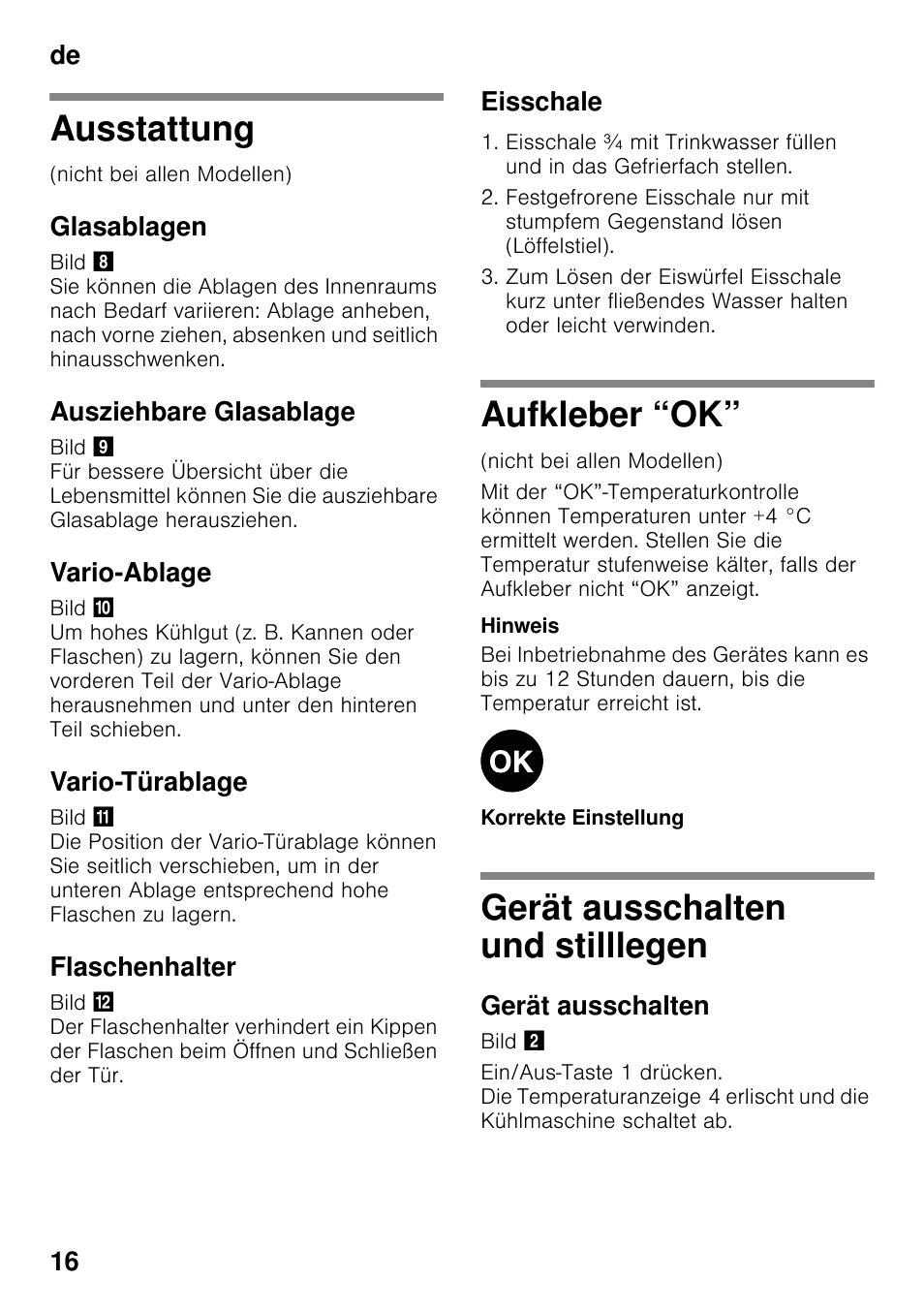 de

Ausstattung

(nicht bei allen Modellen)

Glasablagen

Bild 8
Sie können die Ablagen des Innenraums nach Bedarf variieren: Ablage anheben, nach vorne ziehen, absenken und seitlich hinausschwenken.

Ausziehbare Glasablage

Bild 9
Für bessere Übersicht über die Lebensmittel können Sie die ausziehbare Glasablage herausziehen.

Vario-Ablage

Bild 10
Um hohes Kühlgut (z. B. Kannen oder Flaschen) zu lagern, können Sie den vorderen Teil der Vario-Ablage herausnehmen und unter den hinteren Teil schieben.

Vario-Türablage

Bild 11
Die Position der Vario-Türablage können Sie seitlich verschieben, um in der unteren Ablage entsprechend hohe Flaschen zu lagern.

Flaschenhalter

Bild 12
Der Flaschenhalter verhindert ein Kippen der Flaschen beim Öffnen und Schließen der Tür.

Eisschale

1. Eisschale ¾ mit Trinkwasser füllen und in das Gefrierfach stellen.
2. Festgefrorene Eisschale nur mit stumpfem Gegenstand lösen (Löffelstiel).
3. Zum Lösen der Eiswürfel Eisschale kurz unter fließendes Wasser halten oder leicht verwinden.

Aufkleber “OK”

(nicht bei allen Modellen)

Mit der “OK”-Temperaturkontrolle können Temperaturen unter +4 °C ermittelt werden. Stellen Sie die Temperatur stufenweise kälter, falls der Aufkleber nicht “OK” anzeigt.

Hinweis
Bei Inbetriebnahme des Gerätes kann es bis zu 12 Stunden dauern, bis die Temperatur erreicht ist.

OK

Korrekte Einstellung

Gerät ausschalten und stilllegen

Gerät ausschalten

Bild 2

Ein/Aus-Taste 1 drücken.
Die Temperaturanzeige 4 erlischt und die Kühlmaschine schaltet ab.

16